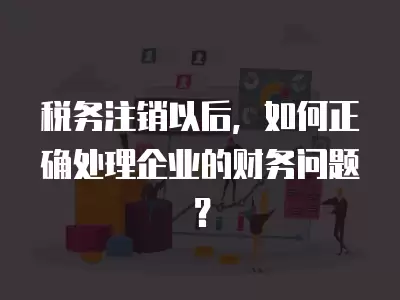 税务注销以后，如何正确处理企业的财务问题？